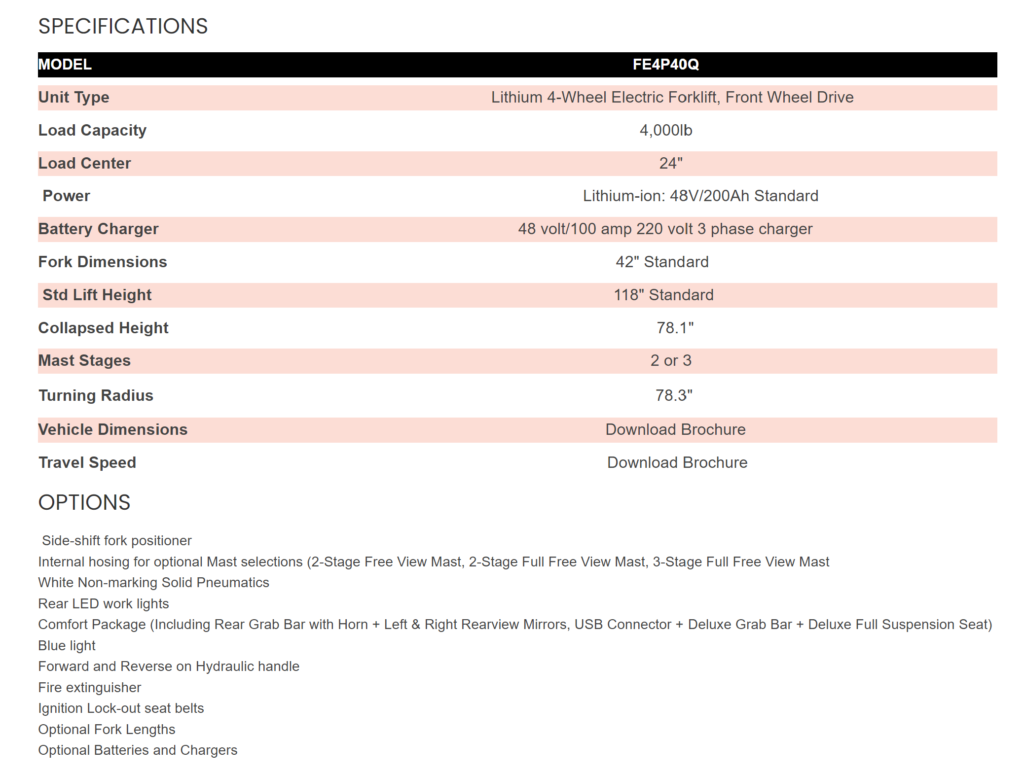 SPECIFICATIONS

| MODEL | FE4P40Q |
|---|---|
| Unit Type | Lithium 4-Wheel Electric Forklift, Front Wheel Drive |
| Load Capacity | 4,000lb |
| Load Center | 24" |
| Power | Lithium-ion: 48V/200Ah Standard |
| Battery Charger | 48 volt/100 amp 220 volt 3 phase charger |
| Fork Dimensions | 42" Standard |
| Std Lift Height | 118" Standard |
| Collapsed Height | 78.1" |
| Mast Stages | 2 or 3 |
| Turning Radius | 78.3" |
| Vehicle Dimensions | Download Brochure |
| Travel Speed | Download Brochure |

OPTIONS

Side-shift fork positioner
Internal hosing for optional Mast selections (2-Stage Free View Mast, 2-Stage Full Free View Mast, 3-Stage Full Free View Mast
White Non-marking Solid Pneumatics
Rear LED work lights
Comfort Package (Including Rear Grab Bar with Horn + Left & Right Rearview Mirrors, USB Connector + Deluxe Grab Bar + Deluxe Full Suspension Seat)
Blue light
Forward and Reverse on Hydraulic handle
Fire extinguisher
Ignition Lock-out seat belts
Optional Fork Lengths
Optional Batteries and Chargers